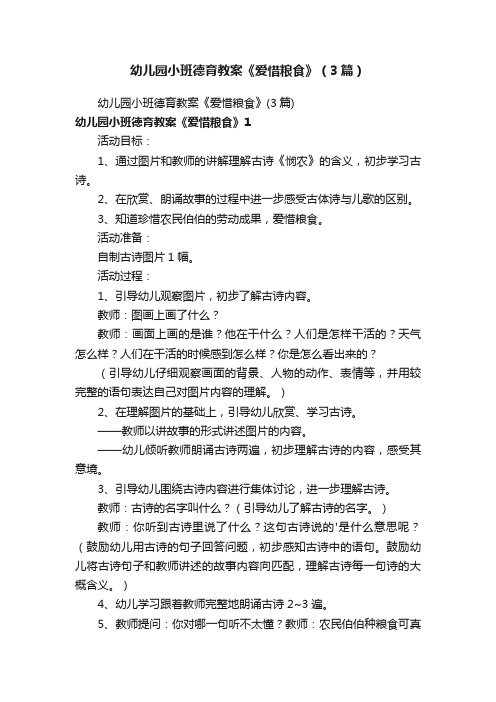 幼儿园小班德育教案《爱惜粮食》（3篇）

幼儿园小班德育教案《爱惜粮食》(3篇)

幼儿园小班德育教案《爱惜粮食》1

活动目标：

1、通过图片和教师的讲解理解古诗《悯农》的含义，初步学习古诗。

2、在欣赏、朗诵故事的过程中进一步感受古体诗与儿歌的区别。

3、知道珍惜农民伯伯的劳动成果，爱惜粮食。

活动准备：

自制古诗图片1幅。

活动过程：

1、引导幼儿观察图片，初步了解古诗内容。

教师：图画上画了什么？

教师：画面上画的是谁？他在干什么？人们是怎样干活的？天气怎么样？人们在干活的时候感到怎么样？你是怎么看出来的？

（引导幼儿仔细观察画面的背景、人物的动作、表情等，并用较完整的语句表达自己对图片内容的理解。）

2、在理解图片的基础上，引导幼儿欣赏、学习古诗。

——教师以讲故事的形式讲述图片的内容。

——幼儿倾听教师朗诵古诗两遍，初步理解古诗的内容，感受其意境。

3、引导幼儿围绕古诗内容进行集体讨论，进一步理解古诗。

教师：古诗的名字叫什么？（引导幼儿了解古诗的名字。）

教师：你听到古诗里说了什么？这句古诗说的'是什么意思呢？（鼓励幼儿用古诗的句子回答问题，初步感知古诗中的语句。鼓励幼儿将古诗句子和教师讲述的故事内容向匹配，理解古诗每一句诗的大概含义。）

4、幼儿学习跟着教师完整地朗诵古诗2~3遍。

5、教师提问：你对哪一句听不太懂？教师：农民伯伯种粮食可真